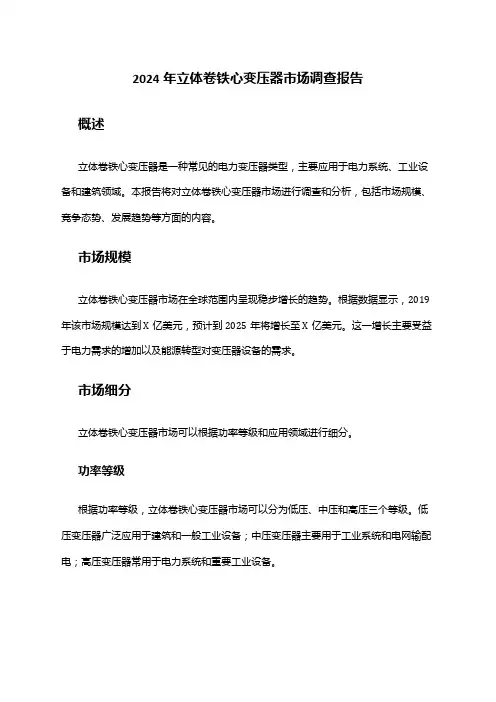 2024 年立体卷铁心变压器市场调查报告

概述

立体卷铁心变压器是一种常见的电力变压器类型，主要应用于电力系统、工业设备和建筑领域。本报告将对立体卷铁心变压器市场进行调查和分析，包括市场规模、竞争态势、发展趋势等方面的内容。

市场规模

立体卷铁心变压器市场在全球范围内呈现稳步增长的趋势。根据数据显示，2019 年该市场规模达到 X 亿美元，预计到 2025 年将增长至 X 亿美元。这一增长主要受益于电力需求的增加以及能源转型对变压器设备的需求。

市场细分

立体卷铁心变压器市场可以根据功率等级和应用领域进行细分。

功率等级

根据功率等级，立体卷铁心变压器市场可以分为低压、中压和高压三个等级。低压变压器广泛应用于建筑和一般工业设备；中压变压器主要用于工业系统和电网输配电；高压变压器常用于电力系统和重要工业设备。